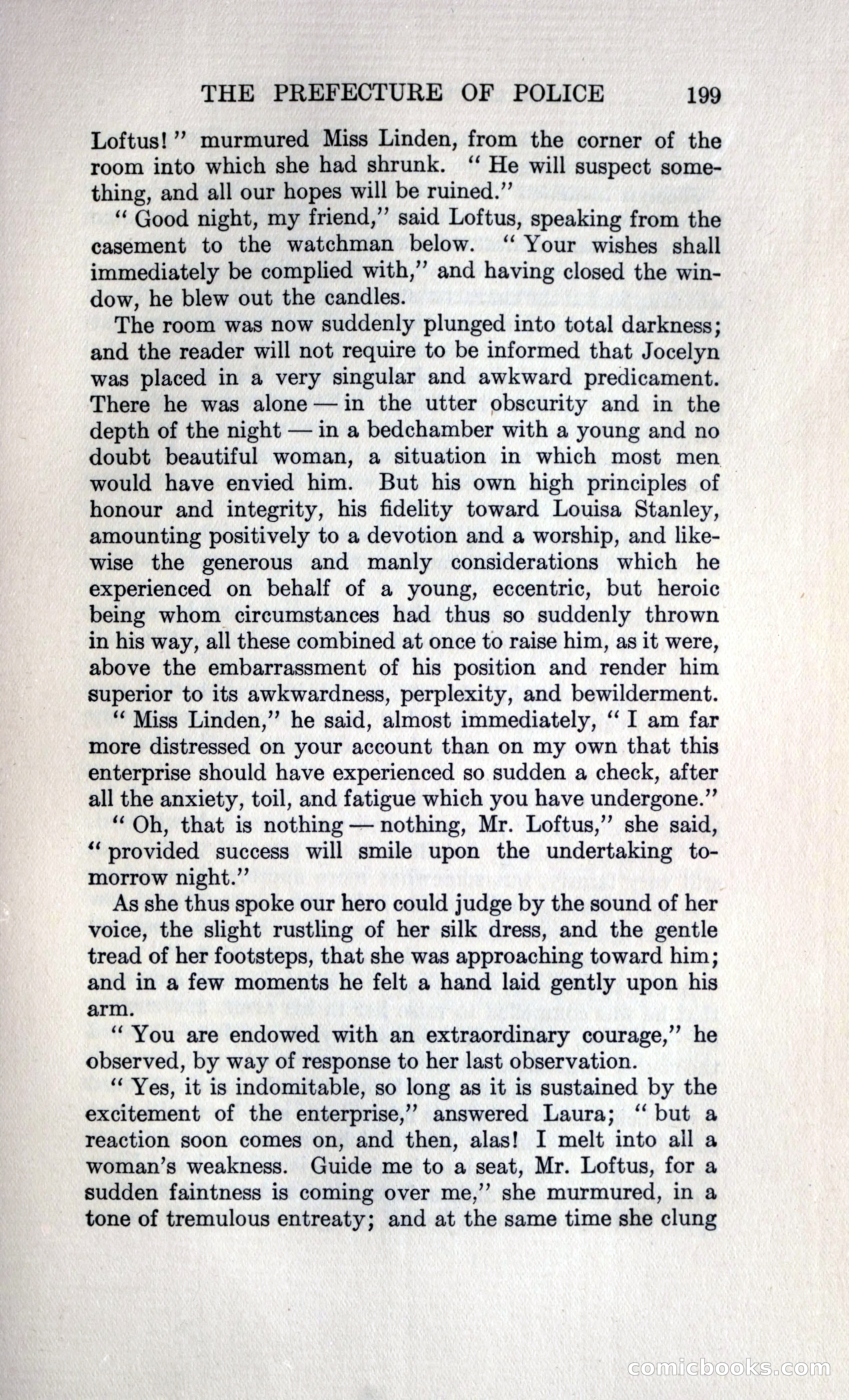 THE PREFECTURE OF POLICE 199

Loftus!" murmured Miss Linden, from the corner of the room into which she had shrunk. "He will suspect something, and all our hopes will be ruined."

"Good night, my friend," said Loftus, speaking from the casement to the watchman below. "Your wishes shall immediately be complied with," and having closed the window, he blew out the candles.

The room was now suddenly plunged into total darkness; and the reader will not require to be informed that Jocelyn was placed in a very singular and awkward predicament. There he was alone — in the utter obscurity and in the depth of the night — in a bedchamber with a young and no doubt beautiful woman, a situation in which most men would have envied him. But his own high principles of honour and integrity, his fidelity toward Louisa Stanley, amounting positively to a devotion and a worship, and likewise the generous and manly considerations which he experienced on behalf of a young, eccentric, but heroic being whom circumstances had thus so suddenly thrown in his way, all these combined at once to raise him, as it were, above the embarrassment of his position and render him superior to its awkwardness, perplexity, and bewilderment.

"Miss Linden," he said, almost immediately, "I am far more distressed on your account than on my own that this enterprise should have experienced so sudden a check, after all the anxiety, toil, and fatigue which you have undergone."

"Oh, that is nothing — nothing, Mr. Loftus," she said, "provided success will smile upon the undertaking tomorrow night."

As she thus spoke our hero could judge by the sound of her voice, the slight rustling of her silk dress, and the gentle tread of her footsteps, that she was approaching toward him; and in a few moments he felt a hand laid gently upon his arm.

"You are endowed with an extraordinary courage," he observed, by way of response to her last observation.

"Yes, it is indomitable, so long as it is sustained by the excitement of the enterprise," answered Laura; "but a reaction soon comes on, and then, alas! I melt into all a woman's weakness. Guide me to a seat, Mr. Loftus, for a sudden faintness is coming over me," she murmured, in a tone of tremulous entreaty; and at the same time she clung

comicbooks.com